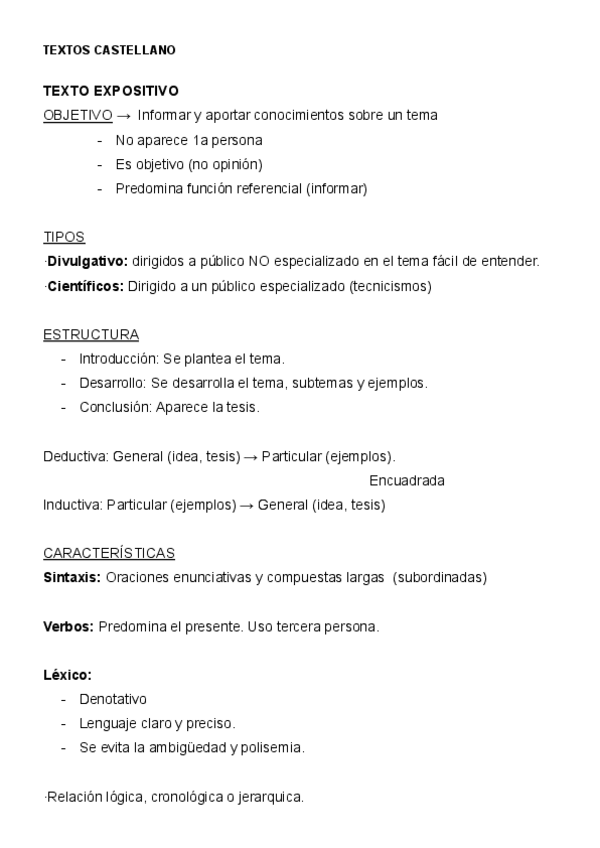 TEXTOS CASTELLANO

TEXTO EXPOSITIVO
OBJETIVO → Informar y aportar conocimientos sobre un tema
- No aparece 1a persona
- Es objetivo (no opinión)
- Predomina función referencial (informar)

TIPOS
·Divulgativo: dirigidos a público NO especializado en el tema fácil de entender.
·Científicos: Dirigido a un público especializado (tecnicismos)

ESTRUCTURA
- Introducción: Se plantea el tema.
- Desarrollo: Se desarrolla el tema, subtemas y ejemplos.
- Conclusión: Aparece la tesis.

Deductiva: General (idea, tesis) → Particular (ejemplos).
Encuadrada
Inductiva: Particular (ejemplos) → General (idea, tesis)

CARACTERÍSTICAS
Sintaxis: Oraciones enunciativas y compuestas largas (subordinadas)

Verbos: Predomina el presente. Uso tercera persona.

Léxico:
- Denotativo
- Lenguaje claro y preciso.
- Se evita la ambigüedad y polisemia.

·Relación lógica, cronológica o jerarquica.